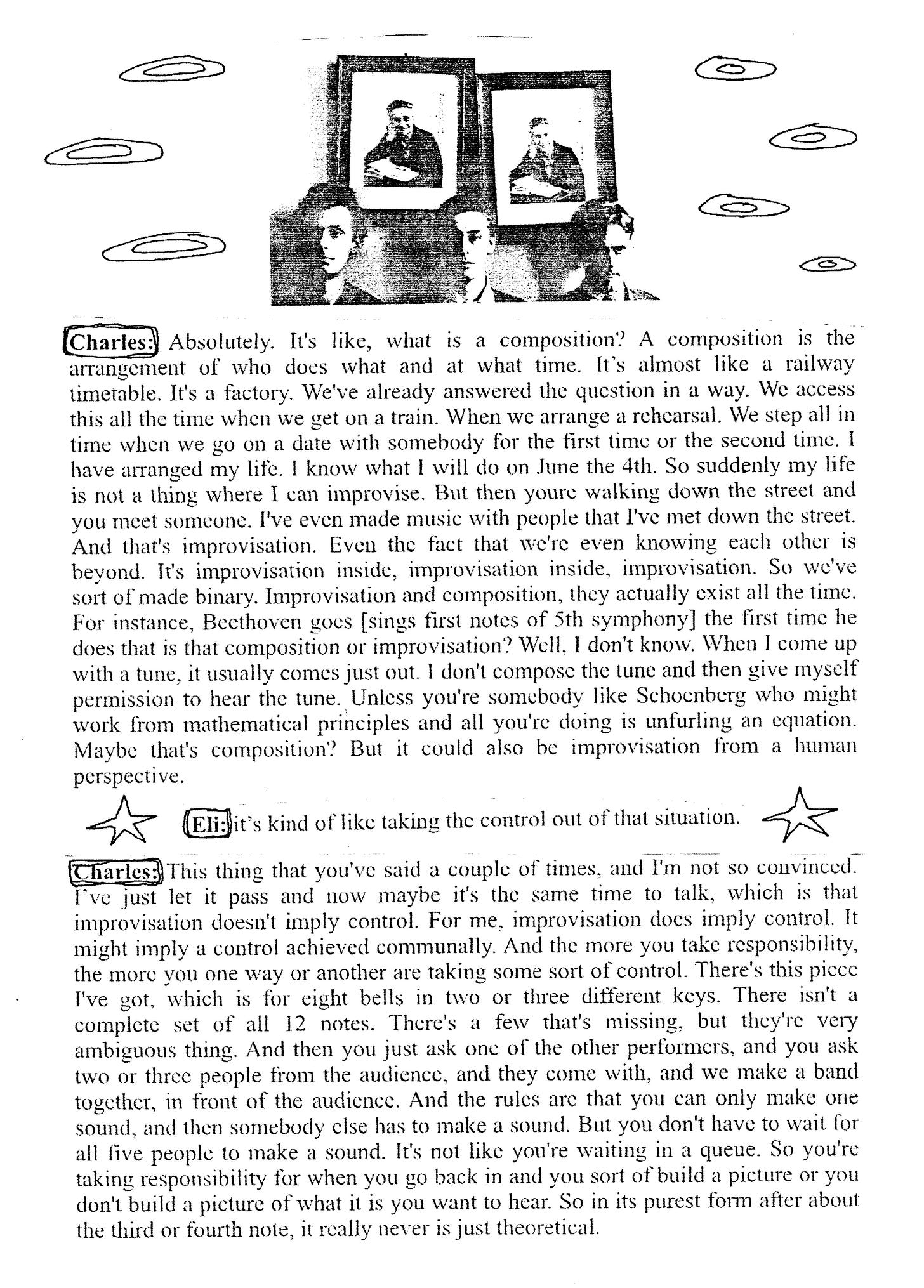 Charles: Absolutely. It's like, what is a composition? A composition is the arrangement of who does what and at what time. It's almost like a railway timetable. It's a factory. We've already answered the question in a way. We access this all the time when we get on a train. When we arrange a rehearsal. We step all in time when we go on a date with somebody for the first time or the second time. I have arranged my life. I know what I will do on June the 4th. So suddenly my life is not a thing where I can improvise. But then youre walking down the street and you meet someone. I've even made music with people that I've met down the street. And that's improvisation. Even the fact that we're even knowing each other is beyond. It's improvisation inside, improvisation inside, improvisation. So we've sort of made binary. Improvisation and composition, they actually exist all the time. For instance, Beethoven goes [sings first notes of 5th symphony] the first time he does that is that composition or improvisation? Well, I don't know. When I come up with a tune, it usually comes just out. I don't compose the tune and then give myself permission to hear the tune. Unless you're somebody like Schoenberg who might work from mathematical principles and all you're doing is unfurling an equation. Maybe that's composition? But it could also be improvisation from a human perspective.

Eli: it's kind of like taking the control out of that situation.

Charles: This thing that you've said a couple of times, and I'm not so convinced. I've just let it pass and now maybe it's the same time to talk, which is that improvisation doesn't imply control. For me, improvisation does imply control. It might imply a control achieved communally. And the more you take responsibility, the more you one way or another are taking some sort of control. There's this piece I've got, which is for eight bells in two or three different keys. There isn't a complete set of all 12 notes. There's a few that's missing, but they're very ambiguous thing. And then you just ask one of the other performers, and you ask two or three people from the audience, and they come with, and we make a band together, in front of the audience. And the rules are that you can only make one sound, and then somebody else has to make a sound. But you don't have to wait for all five people to make a sound. It's not like you're waiting in a queue. So you're taking responsibility for when you go back in and you sort of build a picture or you don't build a picture of what it is you want to hear. So in its purest form after about the third or fourth note, it really never is just theoretical.